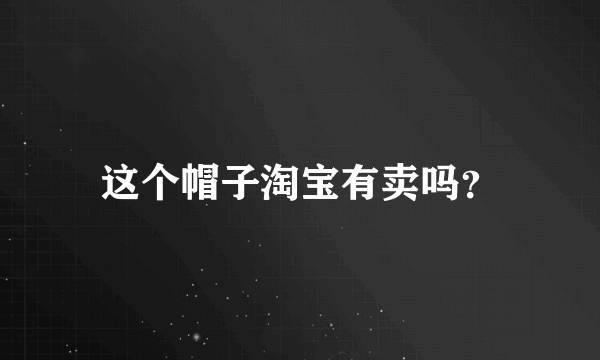 这个帽子淘宝有卖吗?